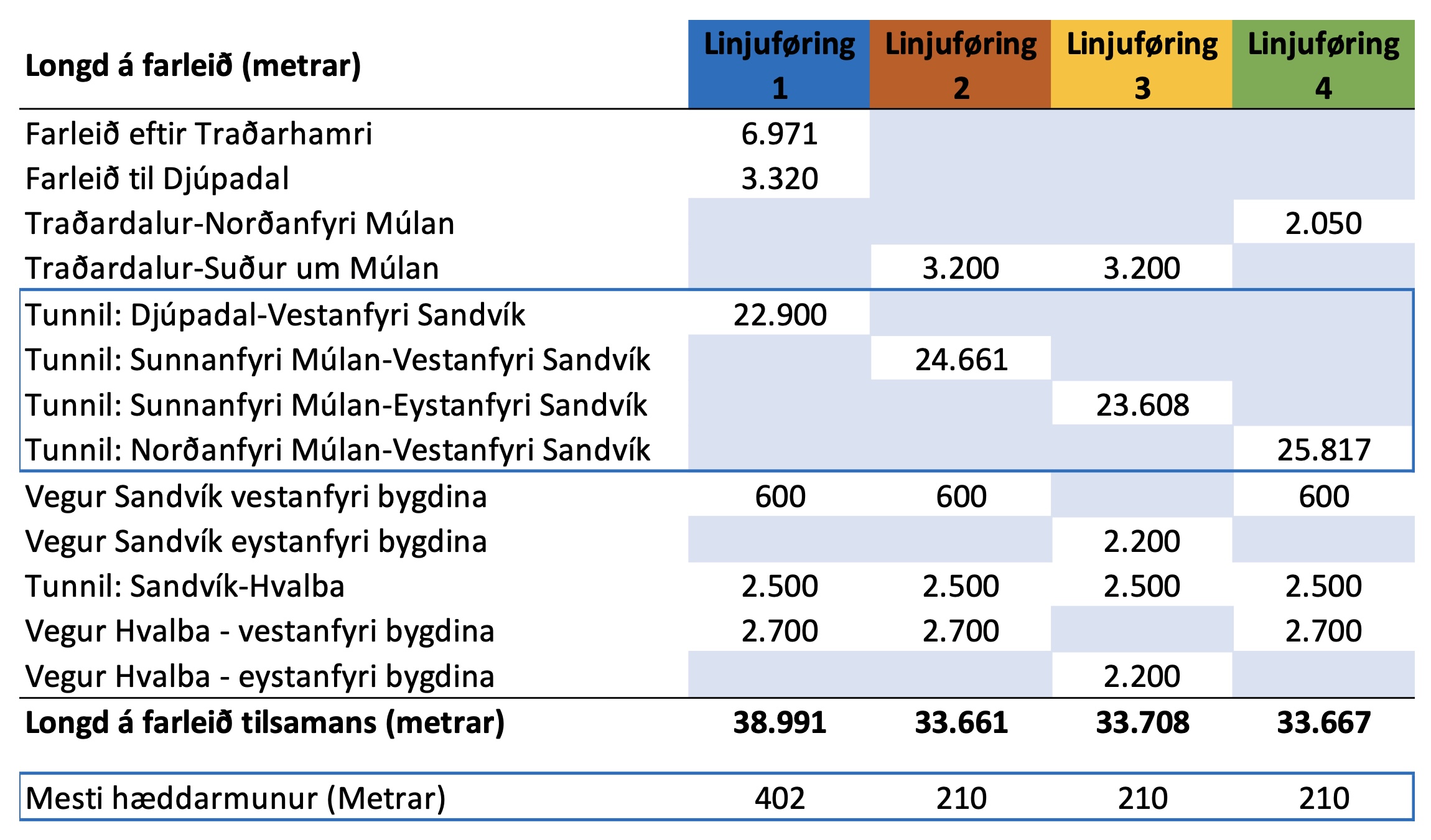 | Longd á farleið (metrar) | Linjuføring 1 | Linjuføring 2 | Linjuføring 3 | Linjuføring 4 |
|---|---|---|---|---|
| Farleið eftir Traðarhamri | 6.971 | | | |
| Farleið til Djúpadal | 3.320 | | | |
| Traðardalur-Norðanfyri Múlan | | | | 2.050 |
| Traðardalur-Suður um Múlan | | 3.200 | 3.200 | |
| Tunnil: Djúpadal-Vestanfyri Sandvík | 22.900 | | | |
| Tunnil: Sunnanfyri Múlan-Vestanfyri Sandvík | | 24.661 | | |
| Tunnil: Sunnanfyri Múlan-Eystanfyri Sandvík | | | 23.608 | |
| Tunnil: Norðanfyri Múlan-Vestanfyri Sandvík | | | | 25.817 |
| Vegur Sandvík vestanfyri bygdina | 600 | 600 | | 600 |
| Vegur Sandvík eystanfyri bygdina | | | 2.200 | |
| Tunnil: Sandvík-Hvalba | 2.500 | 2.500 | 2.500 | 2.500 |
| Vegur Hvalba - vestanfyri bygdina | 2.700 | 2.700 | | 2.700 |
| Vegur Hvalba - eystanfyri bygdina | | | 2.200 | |
| **Longd á farleið tilsamans (metrar)** | **38.991** | **33.661** | **33.708** | **33.667** |
| Mesti hæddarmunur (Metrar) | 402 | 210 | 210 | 210 |